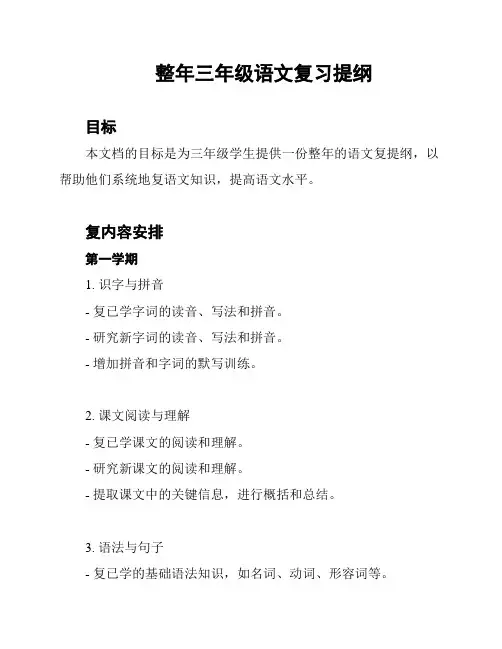 整年三年级语文复习提纲

目标

本文档的目标是为三年级学生提供一份整年的语文复提纲，以帮助他们系统地复语文知识，提高语文水平。

复内容安排

第一学期

1. 识字与拼音

- 复已学字词的读音、写法和拼音。

- 研究新字词的读音、写法和拼音。

- 增加拼音和字词的默写训练。

2. 课文阅读与理解

- 复已学课文的阅读和理解。

- 研究新课文的阅读和理解。

- 提取课文中的关键信息，进行概括和总结。

3. 语法与句子

- 复已学的基础语法知识，如名词、动词、形容词等。